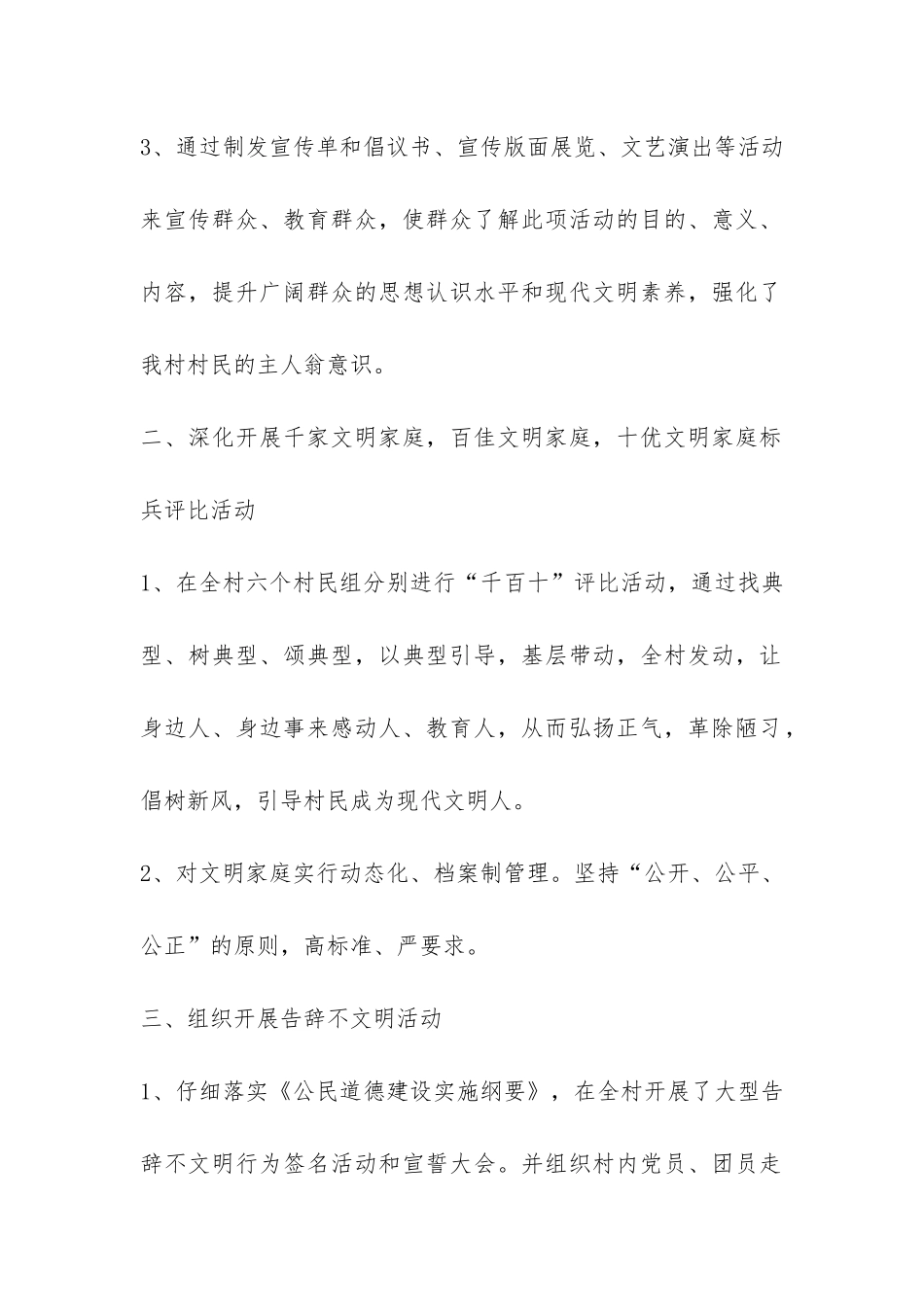 3、通过制发宣传单和倡议书、宣传版面展览、文艺演出等活动来宣传群众、教育群众，使群众了解此项活动的目的、意义、内容，提升广阔群众的思想认识水平和现代文明素养，强化了我村村民的主人翁意识。

二、深化开展千家文明家庭，百佳文明家庭，十优文明家庭标兵评比活动

1、在全村六个村民组分别进行“千百十”评比活动，通过找典型、树典型、颂典型，以典型引导，基层带动，全村发动，让身边人、身边事来感动人、教育人，从而弘扬正气，革除陋习，倡树新风，引导村民成为现代文明人。

2、对文明家庭实行动态化、档案制管理。坚持“公开、公平、公正”的原则，高标准、严要求。

三、组织开展告辞不文明活动

1、仔细落实《公民道德建设实施纲要》，在全村开展了大型告辞不文明行为签名活动和宣誓大会。并组织村内党员、团员走